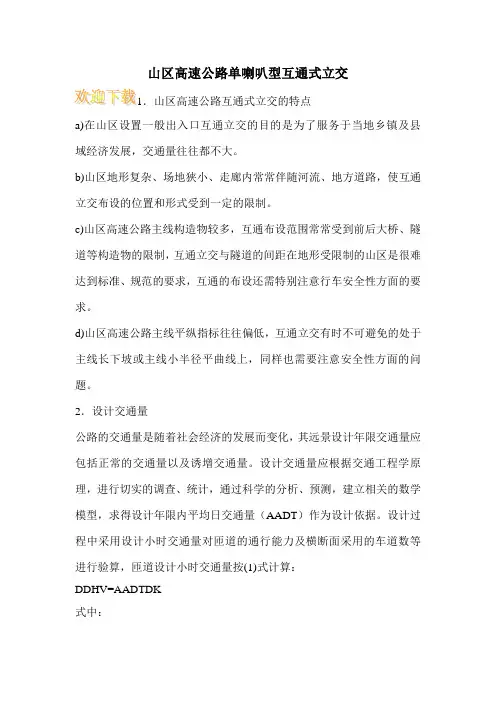 山区高速公路单喇叭型互通式立交

欢迎下载

1．山区高速公路互通式立交的特点

a)在山区设置一般出入口互通立交的目的是为了服务于当地乡镇及县域经济发展，交通量往往都不大。

b)山区地形复杂、场地狭小、走廊内常常伴随河流、地方道路，使互通立交布设的位置和形式受到一定的限制。

c)山区高速公路主线构造物较多，互通布设范围常常受到前后大桥、隧道等构造物的限制，互通立交与隧道的间距在地形受限制的山区是很难达到标准、规范的要求，互通的布设还需特别注意行车安全性方面的要求。

d)山区高速公路主线平纵指标往往偏低，互通立交有时不可避免的处于主线长下坡或主线小半径平曲线上，同样也需要注意安全性方面的问题。

2．设计交通量

公路的交通量是随着社会经济的发展而变化，其远景设计年限交通量应包括正常的交通量以及诱增交通量。设计交通量应根据交通工程学原理，进行切实的调查、统计，通过科学的分析、预测，建立相关的数学模型，求得设计年限内平均日交通量（AADT）作为设计依据。设计过程中采用设计小时交通量对匝道的通行能力及横断面采用的车道数等进行验算，匝道设计小时交通量按(1)式计算：

DDHV=AADTDK

式中：